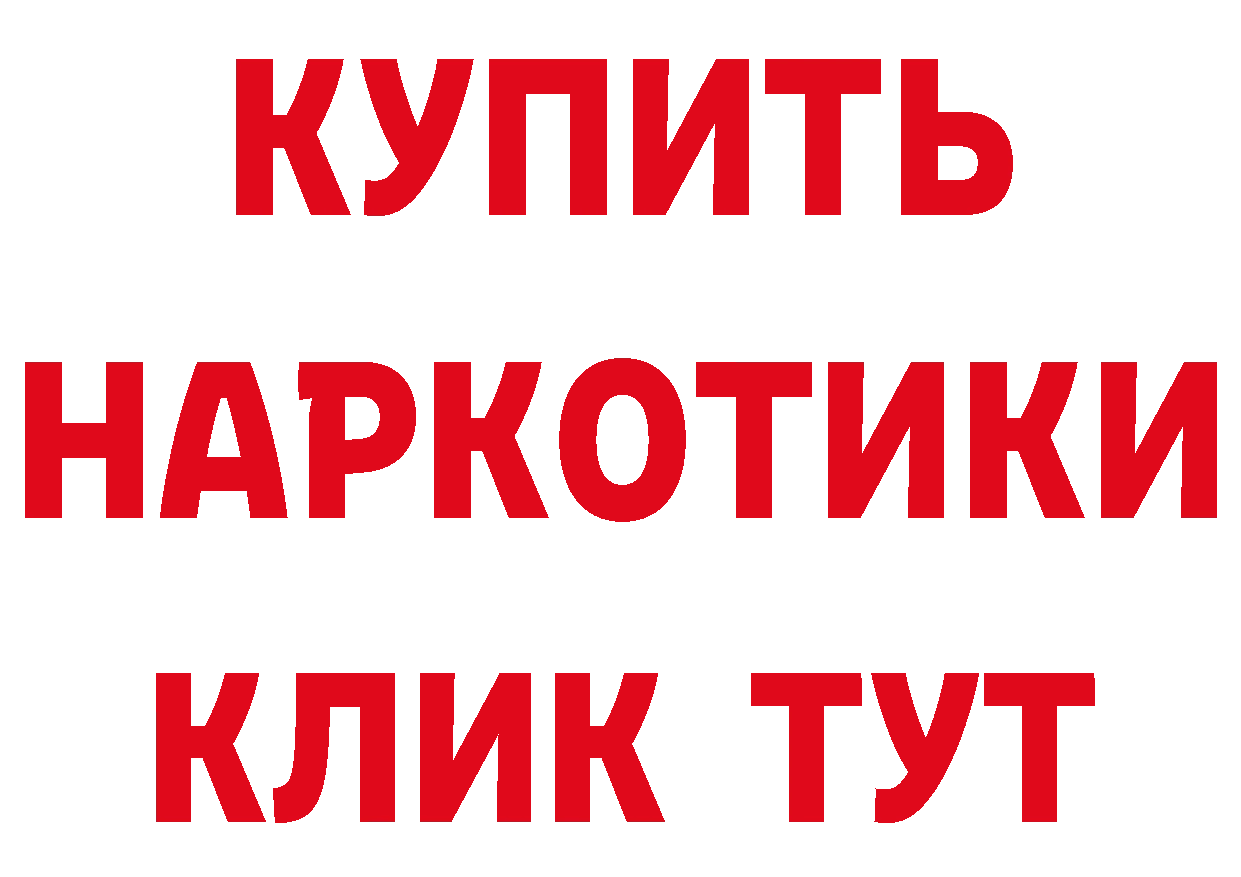 КУПИТЬ
НАРКОТИКИ
КЛИК ТУТ